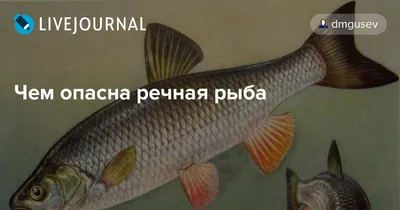 LIVEJOURNAL

dmgusev

Чем опасна речная рыба